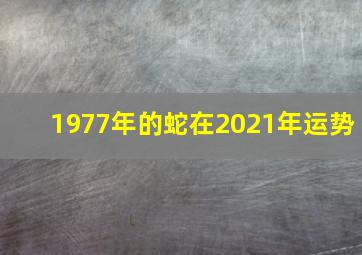 1977年的蛇在2021年运势